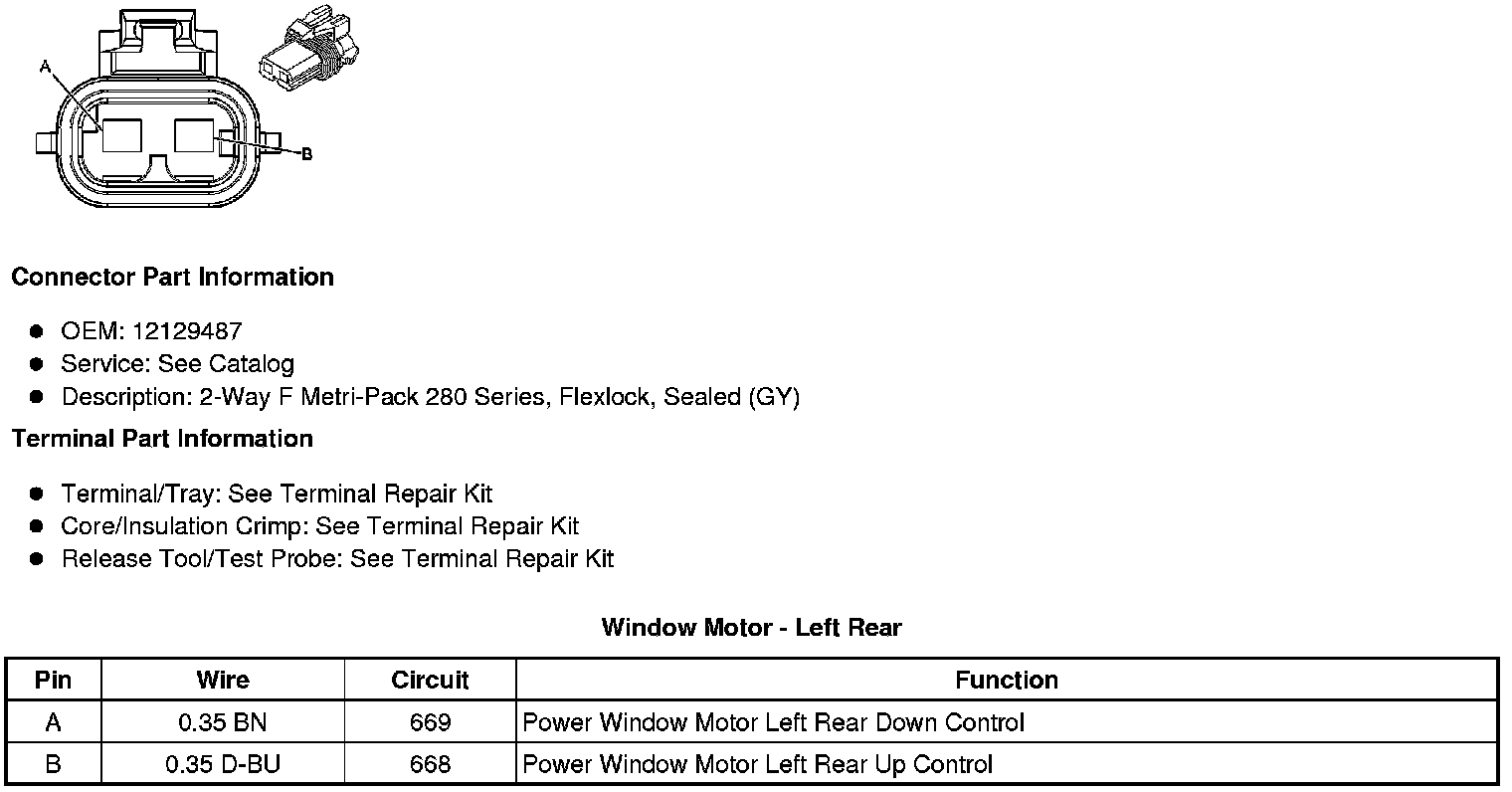 A

B

Connector Part Information

- OEM: 12129487
- Service: See Catalog
- Description: 2-Way F Metri-Pack 280 Series, Flexlock, Sealed (GY)

Terminal Part Information

- Terminal/Tray: See Terminal Repair Kit
- Core/Insulation Crimp: See Terminal Repair Kit
- Release Tool/Test Probe: See Terminal Repair Kit

Window Motor - Left Rear

| Pin | Wire | Circuit | Function |
|---|---|---|---|
| A | 0.35 BN | 669 | Power Window Motor Left Rear Down Control |
| B | 0.35 D-BU | 668 | Power Window Motor Left Rear Up Control |